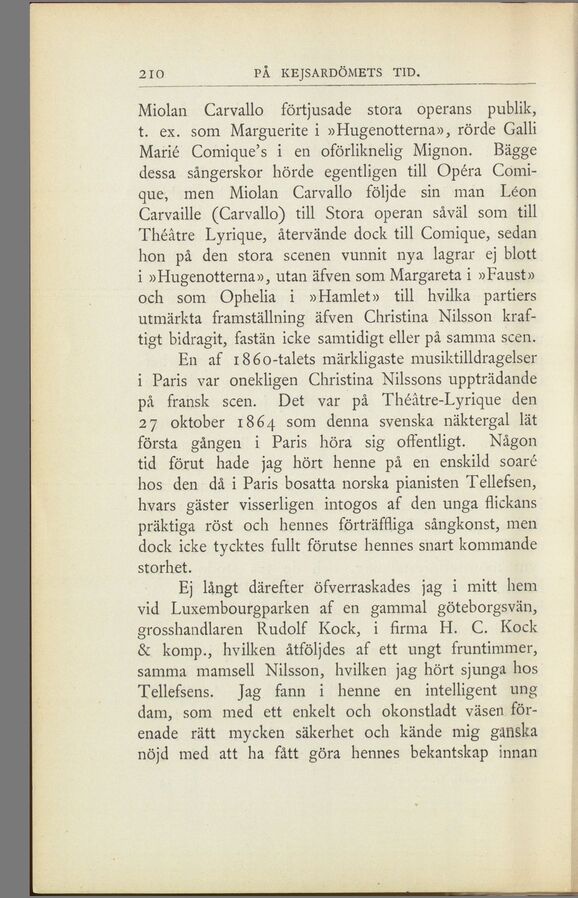 210 PÅ KEJSARDÖMETS TID.

Miolan Carvallo förtjusade stora operans publik, t. ex. som Marguerite i »Hugenotterna», rörde Galli Marié Comique's i en oförliknelig Mignon. Bägge dessa sångerskor hörde egentligen till Opéra Comique, men Miolan Carvallo följde sin man Léon Carvaille (Carvallo) till Stora operan såväl som till Théâtre Lyrique, återvände dock till Comique, sedan hon på den stora scenen vunnit nya lagrar ej blott i »Hugenotterna», utan äfven som Margareta i »Faust» och som Ophelia i »Hamlet» till hvilka partiers utmärkta framställning äfven Christina Nilsson kraftigt bidragit, fastän icke samtidigt eller på samma scen.

En af 1860-talets märkligaste musiktilldragelser i Paris var onekligen Christina Nilssons uppträdande på fransk scen. Det var på Théâtre-Lyrique den 27 oktober 1864 som denna svenska näktergal lät första gången i Paris höra sig offentligt. Någon tid förut hade jag hört henne på en enskild soaré hos den då i Paris bosatta norska pianisten Tellefsen, hvars gäster visserligen intogos af den unga flickans präktiga röst och hennes förträffliga sångkonst, men dock icke tycktes fullt förutse hennes snart kommande storhet.

Ej långt därefter öfverraskades jag i mitt hem vid Luxembourgparken af en gammal göteborgsvän, grosshandlaren Rudolf Kock, i firma H. C. Kock & komp., hvilken åtföljdes af ett ungt fruntimmer, samma mamsell Nilsson, hvilken jag hört sjunga hos Tellefsens. Jag fann i henne en intelligent ung dam, som med ett enkelt och okonstladt väsen förenade rätt mycken säkerhet och kände mig ganska nöjd med att ha fått göra hennes bekantskap innan